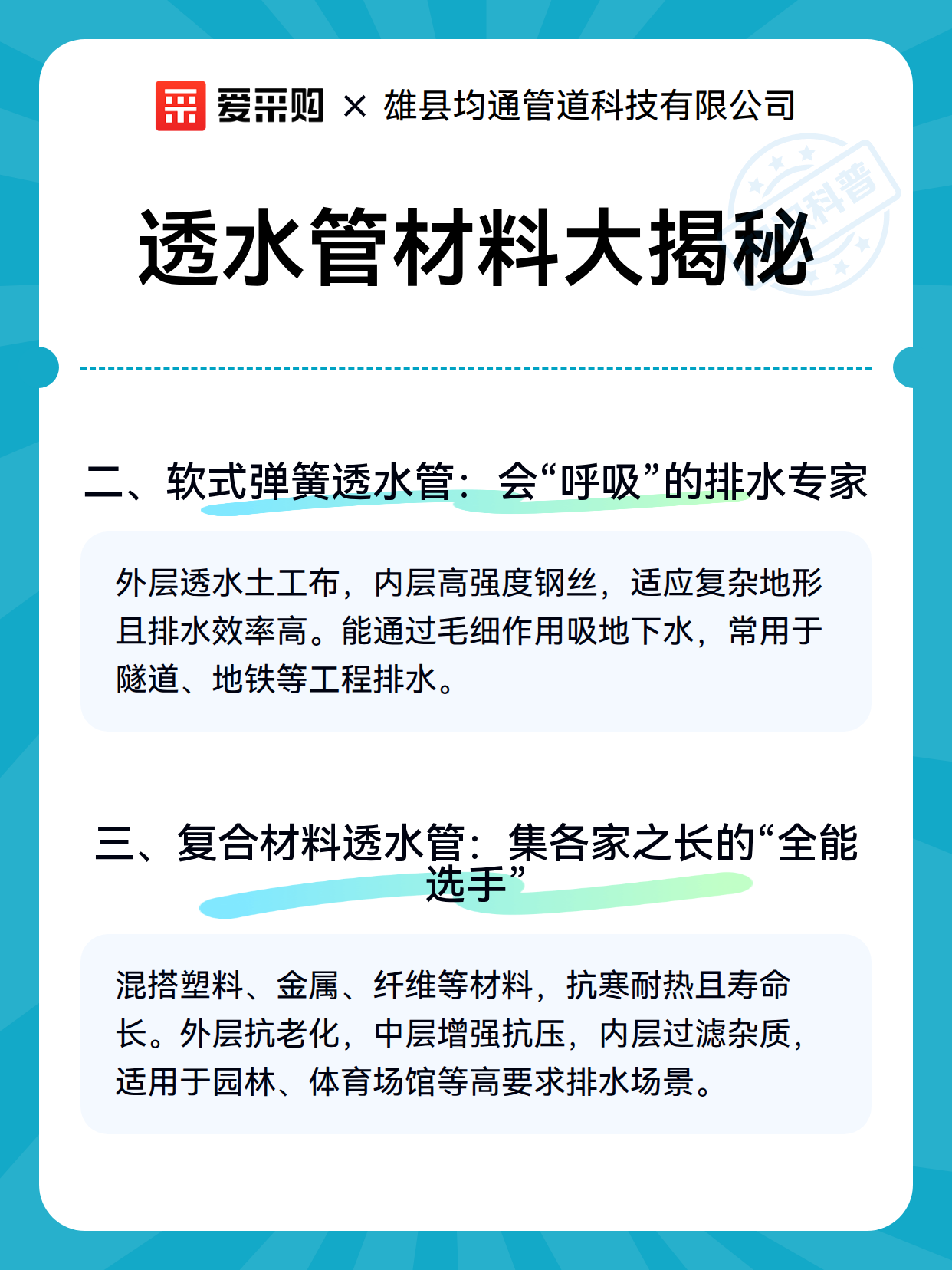 爱采购 × 雄县均通管道科技有限公司

科普

透水管材料大揭秘

二、软式弹簧透水管：会“呼吸”的排水专家

外层透水土工布，内层高强度钢丝，适应复杂地形且排水效率高。能通过毛细作用吸地下水，常用于隧道、地铁等工程排水。

三、复合材料透水管：集各家之长的“全能选手”

混搭塑料、金属、纤维等材料，抗寒耐热且寿命长。外层抗老化，中层增强抗压，内层过滤杂质，适用于园林、体育场馆等高要求排水场景。